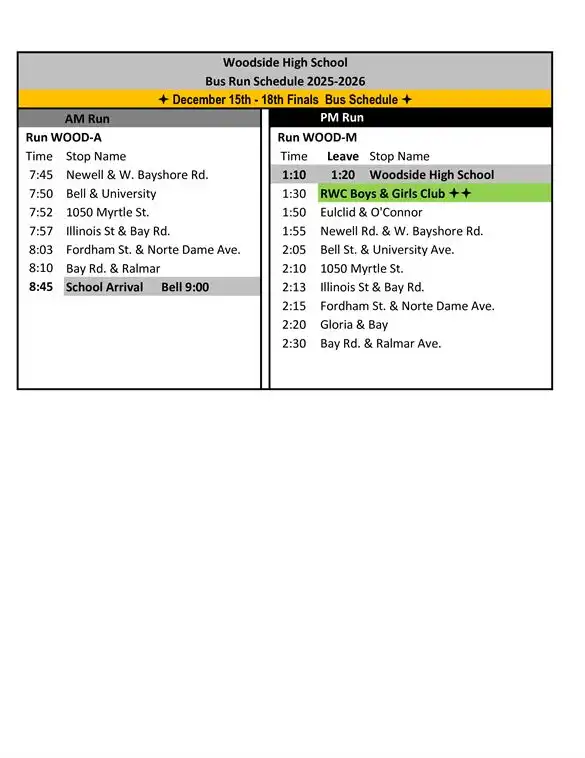 Woodside High School
Bus Run Schedule 2025-2026
✦ December 15th - 18th Finals Bus Schedule ✦

AM Run

Run WOOD-A

| Time | Stop Name |
|---|---|
| 7:45 | Newell & W. Bayshore Rd. |
| 7:50 | Bell & University |
| 7:52 | 1050 Myrtle St. |
| 7:57 | Illinois St & Bay Rd. |
| 8:03 | Fordham St. & Norte Dame Ave. |
| 8:10 | Bay Rd. & Ralmar |
| 8:45 | School Arrival Bell 9:00 |

PM Run

Run WOOD-M

| Time | Leave | Stop Name |
|---|---|---|
| 1:10 | 1:20 | Woodside High School |
| 1:30 | | RWC Boys & Girls Club ✦✦ |
| 1:50 | | Eulclid & O'Connor |
| 1:55 | | Newell Rd. & W. Bayshore Rd. |
| 2:05 | | Bell St. & University Ave. |
| 2:10 | | 1050 Myrtle St. |
| 2:13 | | Illinois St & Bay Rd. |
| 2:15 | | Fordham St. & Norte Dame Ave. |
| 2:20 | | Gloria & Bay |
| 2:30 | | Bay Rd. & Ralmar Ave. |